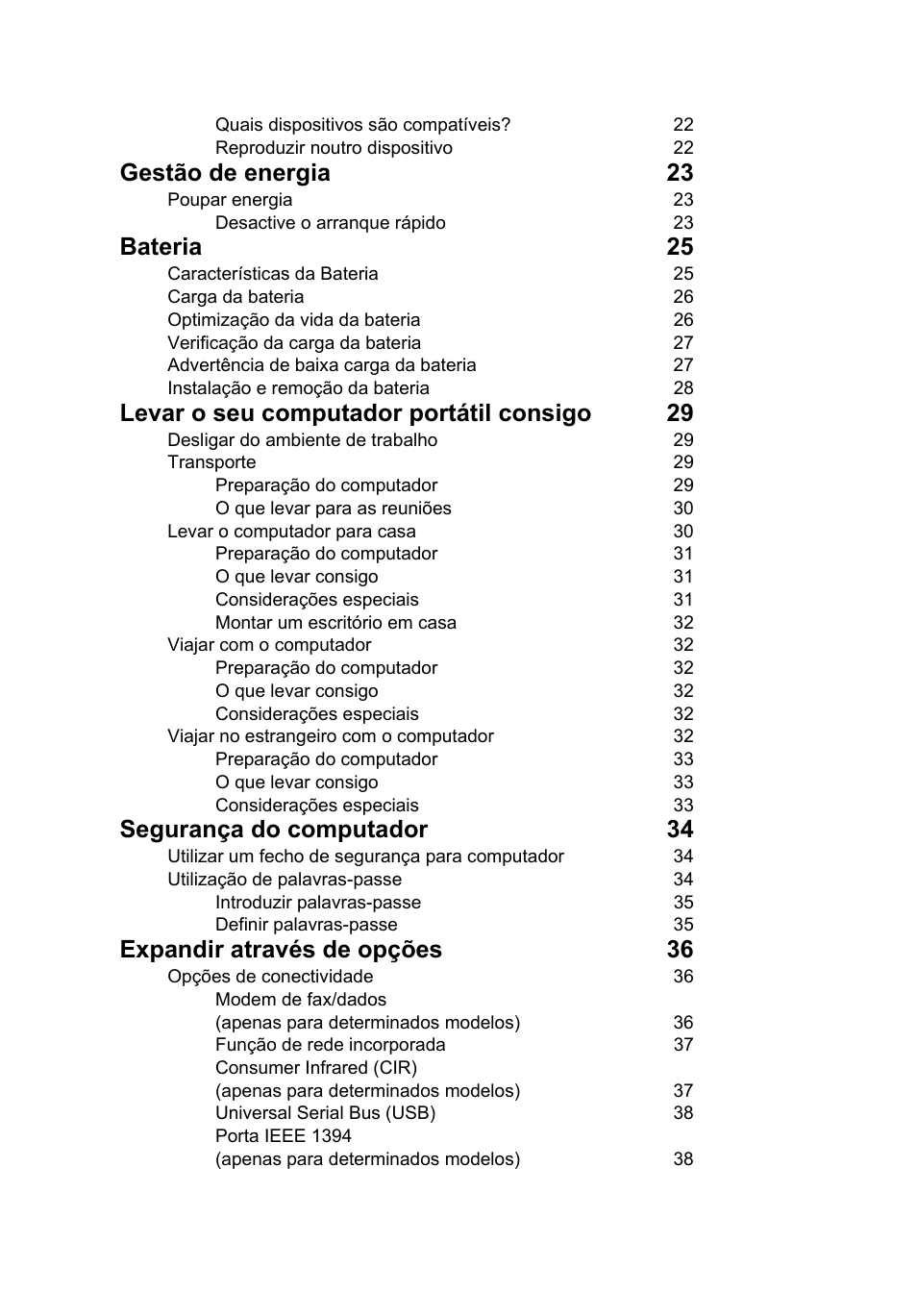 Quais dispositivos são compatíveis? 22
Reproduzir noutro dispositivo 22

Gestão de energia 23

Poupar energia 23
Desactive o arranque rápido 23

Bateria 25

Características da Bateria 25
Carga da bateria 26
Optimização da vida da bateria 26
Verificação da carga da bateria 27
Advertência de baixa carga da bateria 27
Instalação e remoção da bateria 28

Levar o seu computador portátil consigo 29

Desligar do ambiente de trabalho 29
Transporte 29
Preparação do computador 29
O que levar para as reuniões 30
Levar o computador para casa 30
Preparação do computador 31
O que levar consigo 31
Considerações especiais 31
Montar um escritório em casa 32
Viajar com o computador 32
Preparação do computador 32
O que levar consigo 32
Considerações especiais 32
Viajar no estrangeiro com o computador 32
Preparação do computador 33
O que levar consigo 33
Considerações especiais 33

Segurança do computador 34

Utilizar um fecho de segurança para computador 34
Utilização de palavras-passe 34
Introduzir palavras-passe 35
Definir palavras-passe 35

Expandir através de opções 36

Opções de conectividade 36
Modem de fax/dados
(apenas para determinados modelos) 36
Função de rede incorporada 37
Consumer Infrared (CIR)
(apenas para determinados modelos) 37
Universal Serial Bus (USB) 38
Porta IEEE 1394
(apenas para determinados modelos) 38